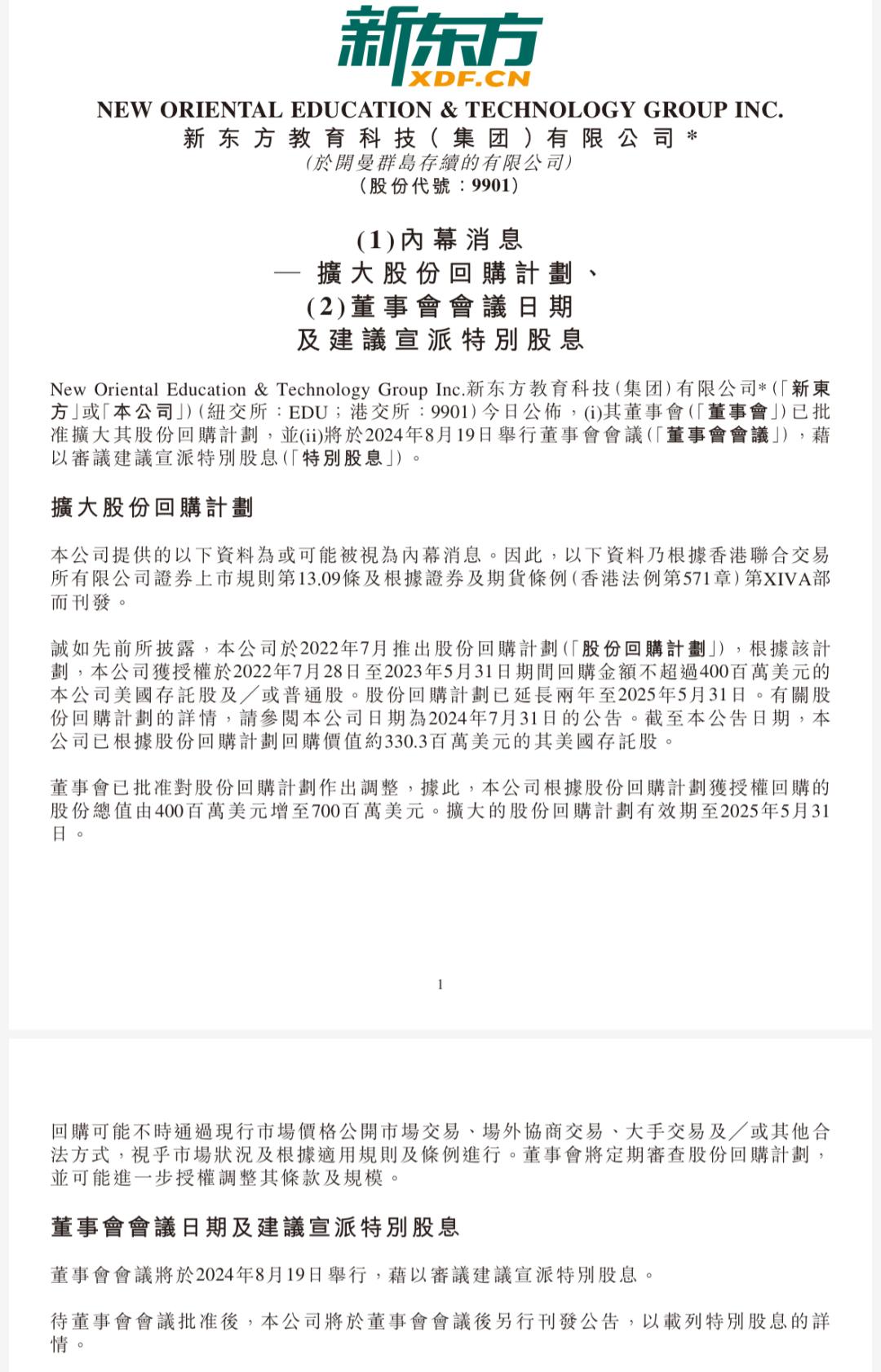 新东方
XDF.CN

NEW ORIENTAL EDUCATION & TECHNOLOGY GROUP INC.
新东方教育科技(集团)有限公司*
(於開曼群島存續的有限公司)
(股份代號:9901)

(1)內幕消息
— 擴大股份回購計劃、
(2)董事會會議日期
及建議宣派特別股息

New Oriental Education & Technology Group Inc.新东方教育科技(集团)有限公司*(「新東方」或「本公司」)(紐交所:EDU;港交所:9901)今日公佈,(i)其董事會(「董事會」)已批准擴大其股份回購計劃,並(ii)將於2024年8月19日舉行董事會會議(「董事會會議」),藉以審議建議宣派特別股息(「特別股息」)。

擴大股份回購計劃

本公司提供的以下資料為或可能被視為內幕消息。因此,以下資料乃根據香港聯合交易所有限公司證券上市規則第13.09條及根據證券及期貨條例(香港法例第571章)第XIVA部而刊發。

誠如先前所披露,本公司於2022年7月推出股份回購計劃(「股份回購計劃」),根據該計劃,本公司獲授權於2022年7月28日至2023年5月31日期間回購金額不超過400百萬美元的本公司美國存託股及/或普通股。股份回購計劃已延長兩年至2025年5月31日。有關股份回購計劃的詳情,請參閱本公司日期為2024年7月31日的公告。截至本公告日期,本公司已根據股份回購計劃回購價值約330.3百萬美元的其美國存託股。

董事會已批准對股份回購計劃作出調整,據此,本公司根據股份回購計劃獲授權回購的股份總值由400百萬美元增至700百萬美元。擴大的股份回購計劃有效期至2025年5月31日。

1

回購可能不時通過現行市場價格公開市場交易、場外協商交易、大手交易及/或其他合法方式,視乎市場狀況及根據適用規則及條例進行。董事會將定期審查股份回購計劃,並可能進一步授權調整其條款及規模。

董事會會議日期及建議宣派特別股息

董事會會議將於2024年8月19日舉行,藉以審議建議宣派特別股息。

待董事會會議批准後,本公司將於董事會會議後另行刊發公告,以載列特別股息的詳情。